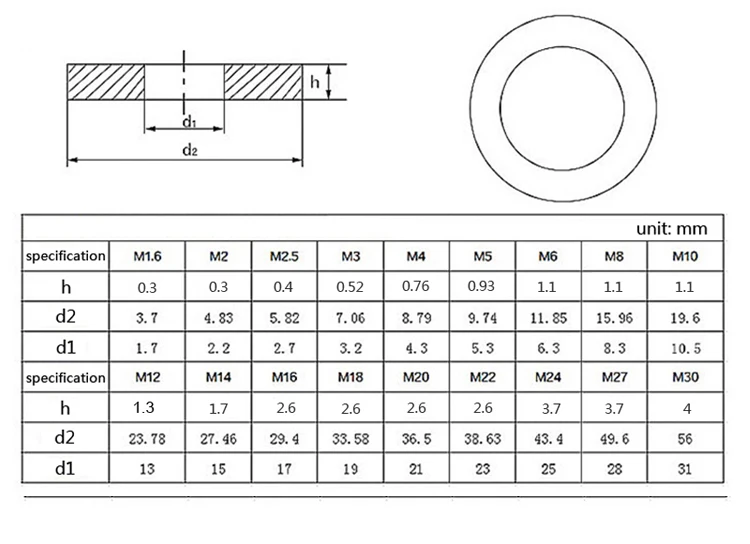 h

$d_1$

$d_2$

unit: mm

| specification | M1.6 | M2 | M2.5 | M3 | M4 | M5 | M6 | M8 | M10 |
|---|---|---|---|---|---|---|---|---|---|
| h | 0.3 | 0.3 | 0.4 | 0.52 | 0.76 | 0.93 | 1.1 | 1.1 | 1.1 |
| d2 | 3.7 | 4.83 | 5.82 | 7.06 | 8.79 | 9.74 | 11.85 | 15.96 | 19.6 |
| d1 | 1.7 | 2.2 | 2.7 | 3.2 | 4.3 | 5.3 | 6.3 | 8.3 | 10.5 |
| specification | M12 | M14 | M16 | M18 | M20 | M22 | M24 | M27 | M30 |
| h | 1.3 | 1.7 | 2.6 | 2.6 | 2.6 | 2.6 | 3.7 | 3.7 | 4 |
| d2 | 23.78 | 27.46 | 29.4 | 33.58 | 36.5 | 38.63 | 43.4 | 49.6 | 56 |
| d1 | 13 | 15 | 17 | 19 | 21 | 23 | 25 | 28 | 31 |